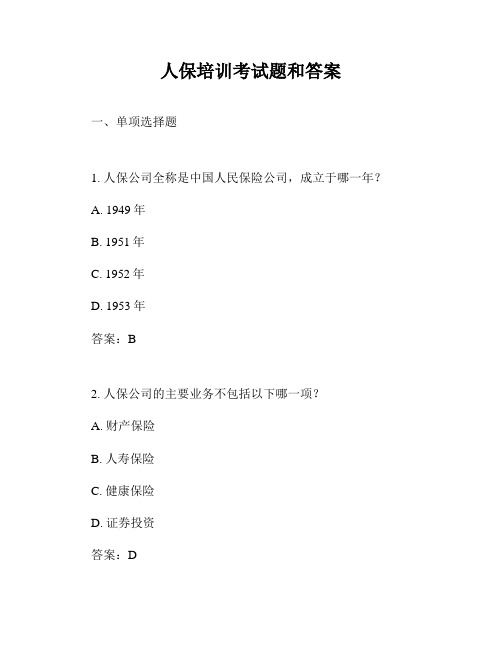 人保培训考试题和答案

一、单项选择题

1. 人保公司全称是中国人民保险公司，成立于哪一年？

A. 1949 年

B. 1951 年

C. 1952 年

D. 1953 年

答案：B

2. 人保公司的主要业务不包括以下哪一项？

A. 财产保险

B. 人寿保险

C. 健康保险

D. 证券投资

答案：D